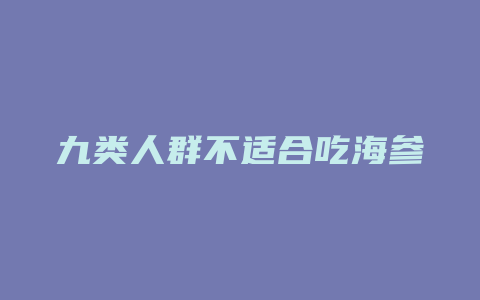 九类人群不适合吃海参